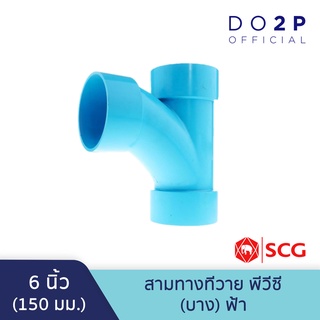 DO2P
OFFICIAL

SCG

6 นิ้ว
(150 มม.)

สามทางทีวาย พีวีซี
(บาง) ฟ้า